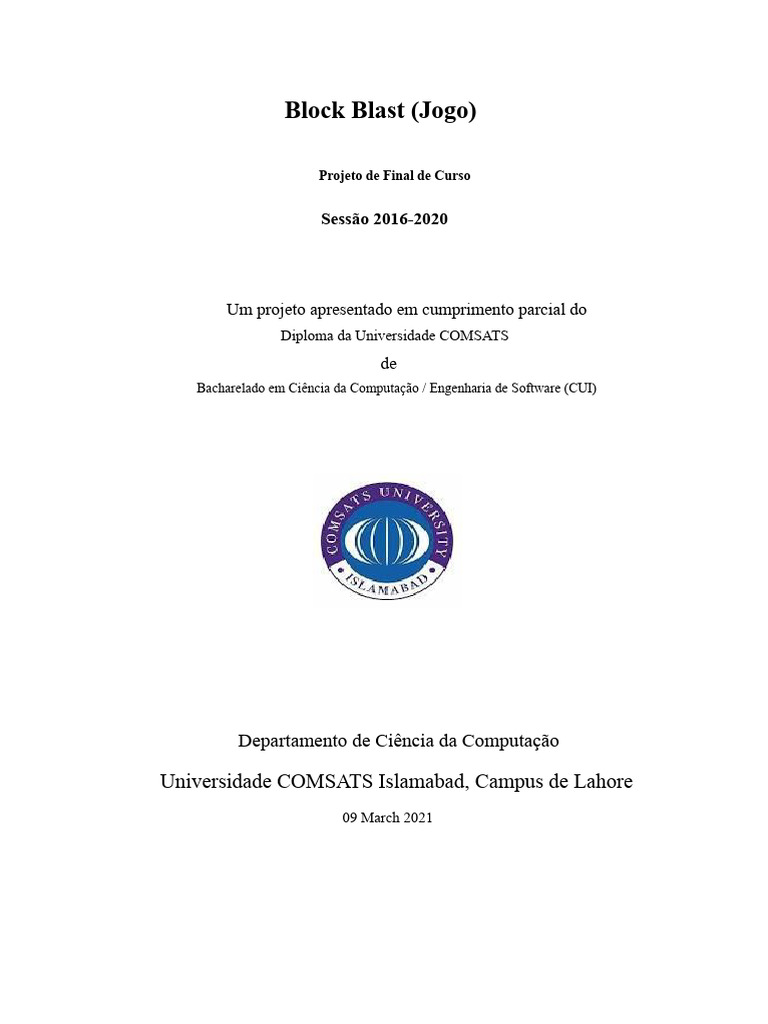 Block Blast (Jogo)

Projeto de Final de Curso

Sessão 2016-2020

Um projeto apresentado em cumprimento parcial do
Diploma da Universidade COMSATS
de
Bacharelado em Ciência da Computação / Engenharia de Software (CUI)

COMSATS UNIVERSITY
ISLAMABAD

Departamento de Ciência da Computação

Universidade COMSATS Islamabad, Campus de Lahore

09 March 2021